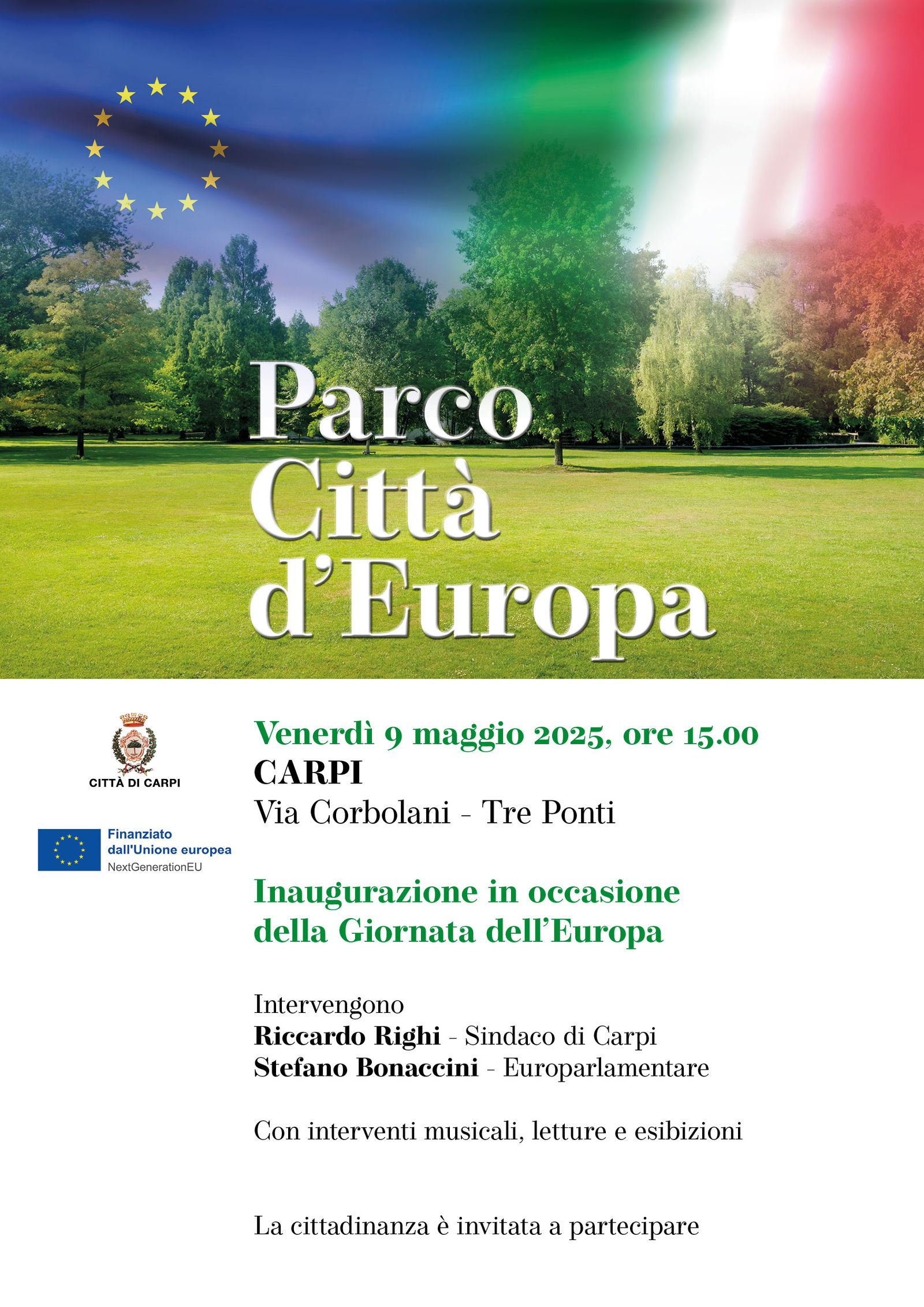 Parco Città d'Europa

CITTÀ DI CARPI

Finanziato dall'Unione europea
NextGenerationEU

Venerdì 9 maggio 2025, ore 15.00
CARPI
Via Corbolani - Tre Ponti

Inaugurazione in occasione della Giornata dell'Europa

Intervengono
Riccardo Righi - Sindaco di Carpi
Stefano Bonaccini - Europarlamentare

Con interventi musicali, letture e esibizioni

La cittadinanza è invitata a partecipare